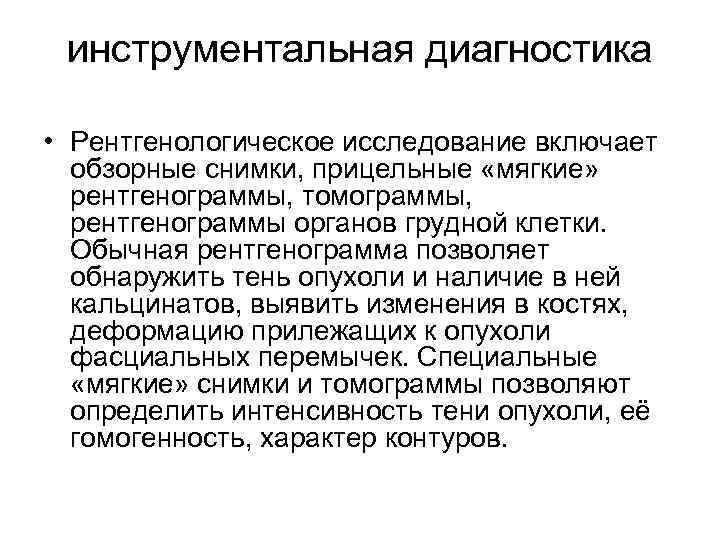 инструментальная диагностика

• Рентгенологическое исследование включает обзорные снимки, прицельные «мягкие» рентгенограммы, томограммы, рентгенограммы органов грудной клетки. Обычная рентгенограмма позволяет обнаружить тень опухоли и наличие в ней кальцинатов, выявить изменения в костях, деформацию прилежащих к опухоли фасциальных перемычек. Специальные «мягкие» снимки и томограммы позволяют определить интенсивность тени опухоли, её гомогенность, характер контуров.